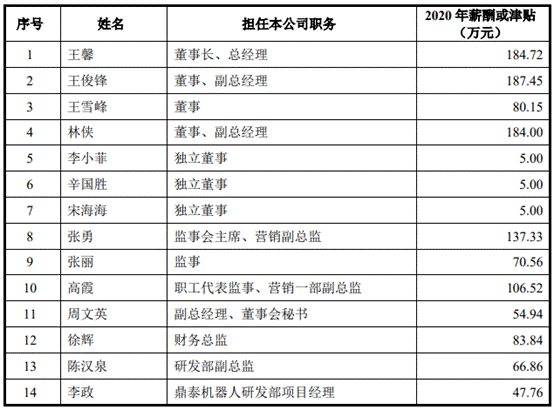 | 序号 | 姓名 | 担任本公司职务 | 2020 年薪酬或津贴（万元） |
|---|---|---|---|
| 1 | 王馨 | 董事长、总经理 | 184.72 |
| 2 | 王俊锋 | 董事、副总经理 | 187.45 |
| 3 | 王雪峰 | 董事 | 80.15 |
| 4 | 林侠 | 董事、副总经理 | 184.00 |
| 5 | 李小菲 | 独立董事 | 5.00 |
| 6 | 辛国胜 | 独立董事 | 5.00 |
| 7 | 宋海海 | 独立董事 | 5.00 |
| 8 | 张勇 | 监事会主席、营销副总监 | 137.33 |
| 9 | 张丽 | 监事 | 70.56 |
| 10 | 高霞 | 职工代表监事、营销一部副总监 | 106.52 |
| 11 | 周文英 | 副总经理、董事会秘书 | 54.94 |
| 12 | 徐辉 | 财务总监 | 83.84 |
| 13 | 陈汉泉 | 研发部副总监 | 66.86 |
| 14 | 李政 | 鼎泰机器人研发部项目经理 | 47.76 |